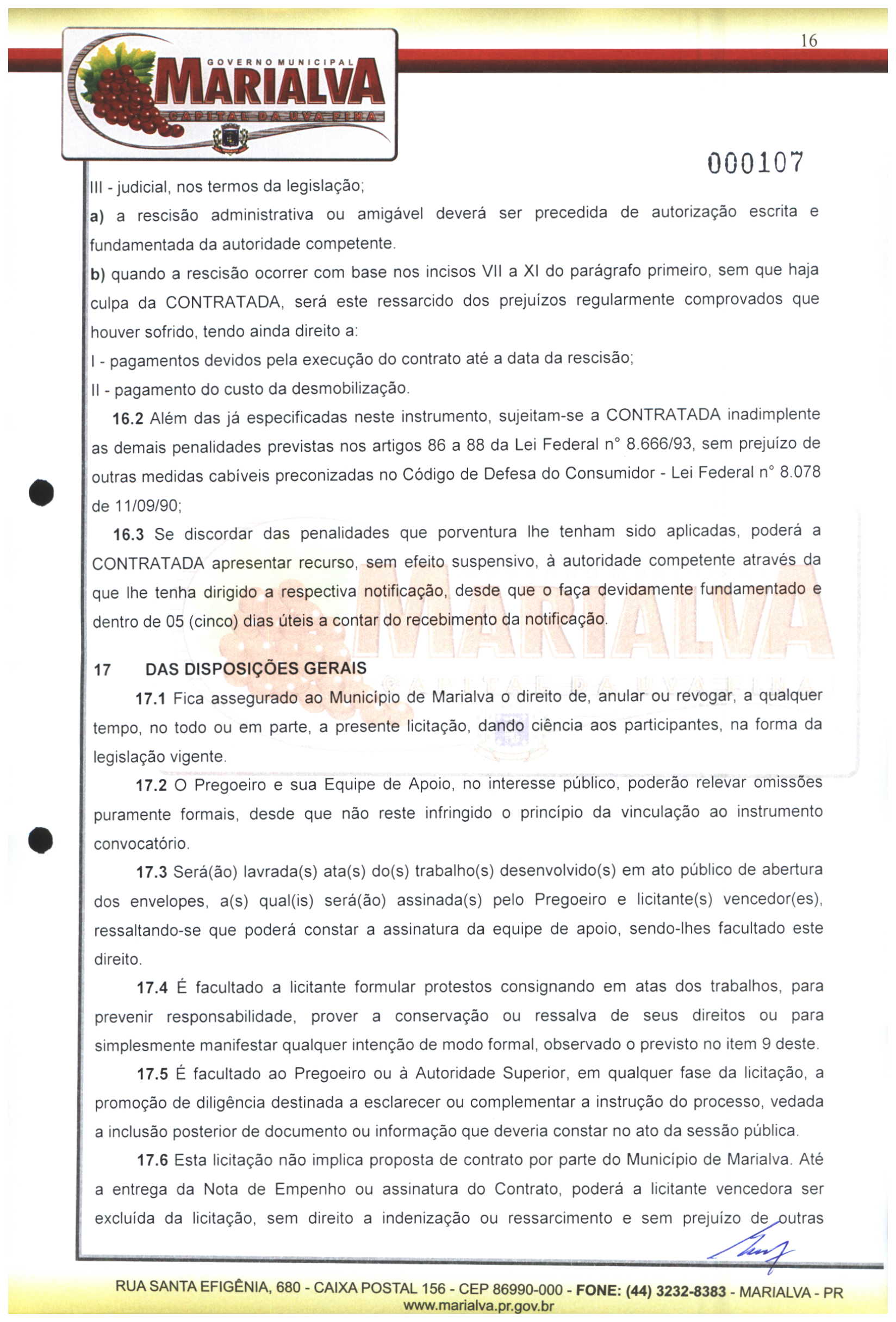 16

GOVERNO MUNICIPAL
MARIALVA
CAPITAL DA UVA FINA

000107

III - judicial, nos termos da legislação;

a) a rescisão administrativa ou amigável deverá ser precedida de autorização escrita e fundamentada da autoridade competente.

b) quando a rescisão ocorrer com base nos incisos VII a XI do parágrafo primeiro, sem que haja culpa da CONTRATADA, será este ressarcido dos prejuízos regularmente comprovados que houver sofrido, tendo ainda direito a:

I - pagamentos devidos pela execução do contrato até a data da rescisão;

II - pagamento do custo da desmobilização.

16.2 Além das já especificadas neste instrumento, sujeitam-se a CONTRATADA inadimplente as demais penalidades previstas nos artigos 86 a 88 da Lei Federal n° 8.666/93, sem prejuízo de outras medidas cabíveis preconizadas no Código de Defesa do Consumidor - Lei Federal n° 8.078 de 11/09/90;

16.3 Se discordar das penalidades que porventura lhe tenham sido aplicadas, poderá a CONTRATADA apresentar recurso, sem efeito suspensivo, à autoridade competente através da que lhe tenha dirigido a respectiva notificação, desde que o faça devidamente fundamentado e dentro de 05 (cinco) dias úteis a contar do recebimento da notificação.

17 DAS DISPOSIÇÕES GERAIS

17.1 Fica assegurado ao Município de Marialva o direito de, anular ou revogar, a qualquer tempo, no todo ou em parte, a presente licitação, dando ciência aos participantes, na forma da legislação vigente.

17.2 O Pregoeiro e sua Equipe de Apoio, no interesse público, poderão relevar omissões puramente formais, desde que não reste infringido o princípio da vinculação ao instrumento convocatório.

17.3 Será(ão) lavrada(s) ata(s) do(s) trabalho(s) desenvolvido(s) em ato público de abertura dos envelopes, a(s) qual(is) será(ão) assinada(s) pelo Pregoeiro e licitante(s) vencedor(es), ressaltando-se que poderá constar a assinatura da equipe de apoio, sendo-lhes facultado este direito.

17.4 É facultado a licitante formular protestos consignando em atas dos trabalhos, para prevenir responsabilidade, prover a conservação ou ressalva de seus direitos ou para simplesmente manifestar qualquer intenção de modo formal, observado o previsto no item 9 deste.

17.5 É facultado ao Pregoeiro ou à Autoridade Superior, em qualquer fase da licitação, a promoção de diligência destinada a esclarecer ou complementar a instrução do processo, vedada a inclusão posterior de documento ou informação que deveria constar no ato da sessão pública.

17.6 Esta licitação não implica proposta de contrato por parte do Município de Marialva. Até a entrega da Nota de Empenho ou assinatura do Contrato, poderá a licitante vencedora ser excluída da licitação, sem direito a indenização ou ressarcimento e sem prejuízo de outras

RUA SANTA EFIGÊNIA, 680 - CAIXA POSTAL 156 - CEP 86990-000 - FONE: (44) 3232-8383 - MARIALVA - PR
www.marialva.pr.gov.br